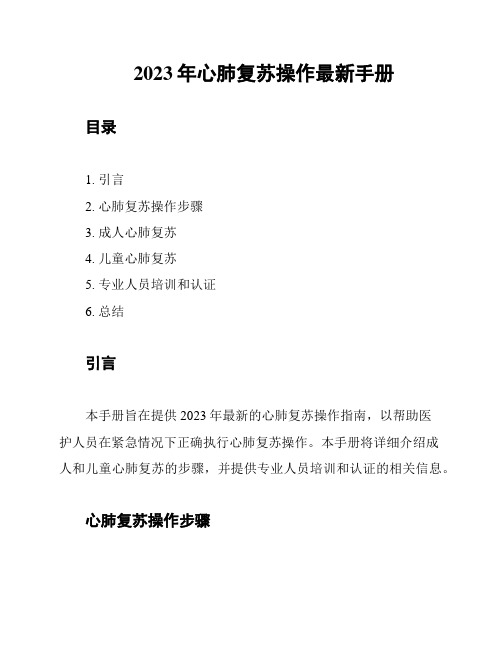 2023 年心肺复苏操作最新手册

目录

1. 引言
2. 心肺复苏操作步骤
3. 成人心肺复苏
4. 儿童心肺复苏
5. 专业人员培训和认证
6. 总结

引言

本手册旨在提供 2023 年最新的心肺复苏操作指南，以帮助医护人员在紧急情况下正确执行心肺复苏操作。本手册将详细介绍成人和儿童心肺复苏的步骤，并提供专业人员培训和认证的相关信息。

心肺复苏操作步骤